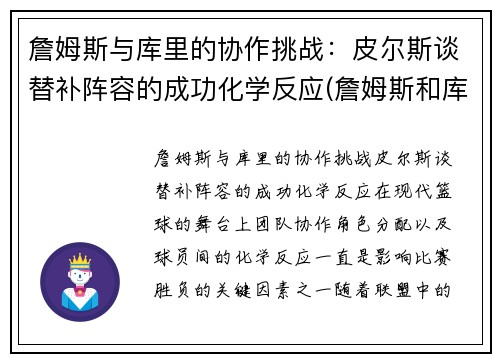 詹姆斯与库里的协作挑战：皮尔斯谈替补阵容的成功化学反应(詹姆斯和库

詹姆斯与库里的协作挑战皮尔斯谈替补阵容的成功化学反应在现代篮球的舞台上团队协作角色分配以及球员间的化学反应一直是影响比赛胜负的关键因素之一随着联盟中的